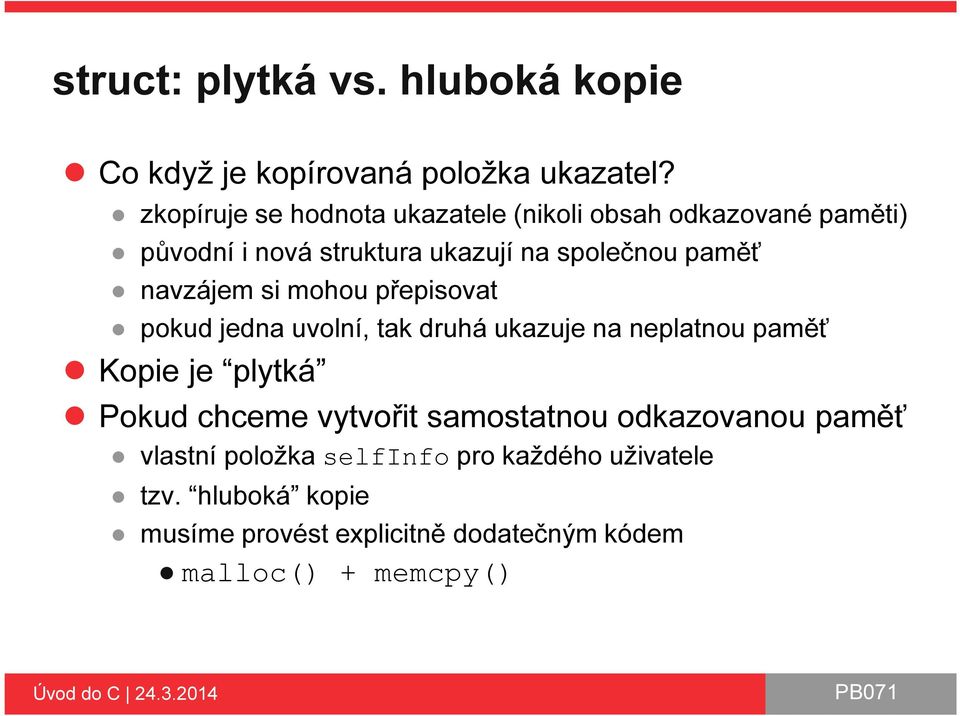 struct: plytká vs. hluboká kopie

Co když je kopírovaná položka ukazatel?

zkopíruje se hodnota ukazatele (nikoli obsah odkazované paměti)

původní i nová struktura ukazují na společnou paměť

navzájem si mohou přepisovat

pokud jedna uvolní, tak druhá ukazuje na neplatnou paměť

Kopie je “plytká”

Pokud chceme vytvořit samostatnou odkazovanou paměť

vlastní položka selfInfo pro každého uživatele

tzv. “hluboká” kopie

musíme provést explicitně dodatečným kódem

malloc() + memcpy()

Úvod do C | 24.3.2014

PB071